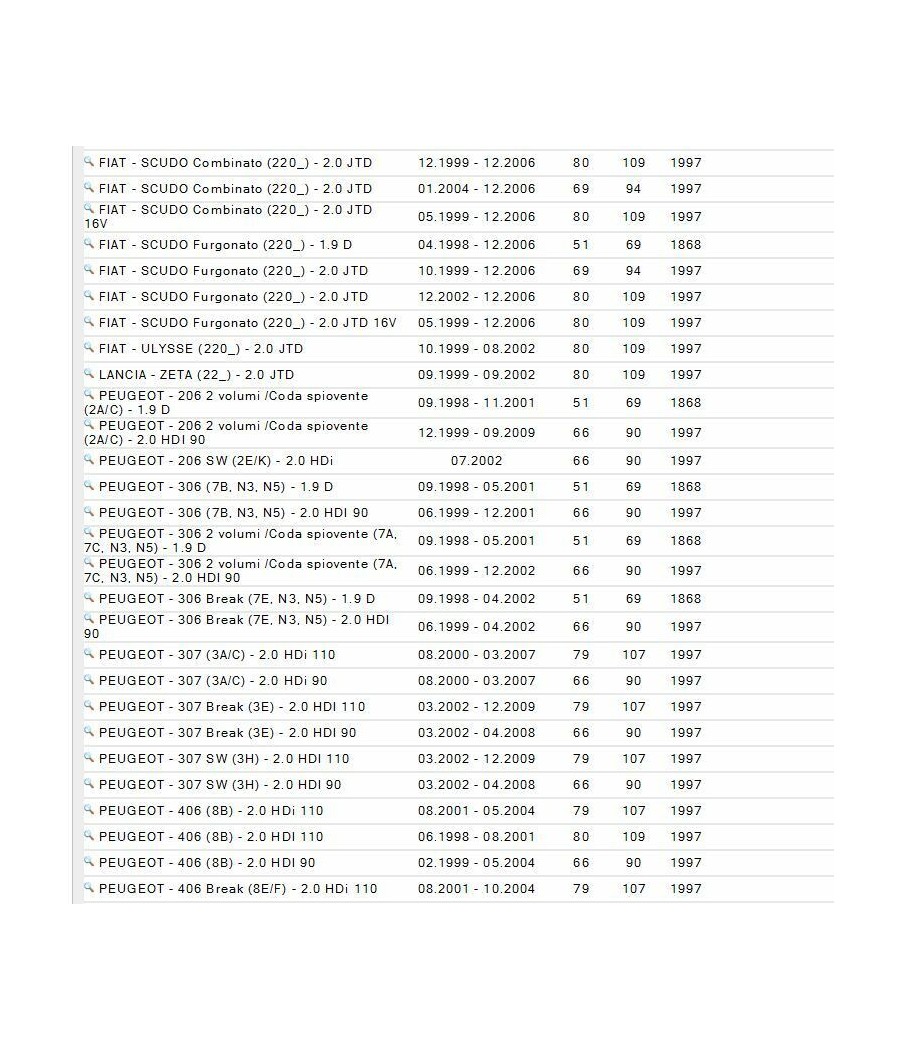 | | | | | |
|---|---|---|---|---|
| FIAT - SCUDO Combinato (220_) - 2.0 JTD | 12.1999 - 12.2006 | 80 | 109 | 1997 |
| FIAT - SCUDO Combinato (220_) - 2.0 JTD | 01.2004 - 12.2006 | 69 | 94 | 1997 |
| FIAT - SCUDO Combinato (220_) - 2.0 JTD 16V | 05.1999 - 12.2006 | 80 | 109 | 1997 |
| FIAT - SCUDO Furgonato (220_) - 1.9 D | 04.1998 - 12.2006 | 51 | 69 | 1868 |
| FIAT - SCUDO Furgonato (220_) - 2.0 JTD | 10.1999 - 12.2006 | 69 | 94 | 1997 |
| FIAT - SCUDO Furgonato (220_) - 2.0 JTD | 12.2002 - 12.2006 | 80 | 109 | 1997 |
| FIAT - SCUDO Furgonato (220_) - 2.0 JTD 16V | 05.1999 - 12.2006 | 80 | 109 | 1997 |
| FIAT - ULYSSE (220_) - 2.0 JTD | 10.1999 - 08.2002 | 80 | 109 | 1997 |
| LANCIA - ZETA (22_) - 2.0 JTD | 09.1999 - 09.2002 | 80 | 109 | 1997 |
| PEUGEOT - 206 2 volumi /Coda spiovente (2A/C) - 1.9 D | 09.1998 - 11.2001 | 51 | 69 | 1868 |
| PEUGEOT - 206 2 volumi /Coda spiovente (2A/C) - 2.0 HDI 90 | 12.1999 - 09.2009 | 66 | 90 | 1997 |
| PEUGEOT - 206 SW (2E/K) - 2.0 HDi | 07.2002 | 66 | 90 | 1997 |
| PEUGEOT - 306 (7B, N3, N5) - 1.9 D | 09.1998 - 05.2001 | 51 | 69 | 1868 |
| PEUGEOT - 306 (7B, N3, N5) - 2.0 HDI 90 | 06.1999 - 12.2001 | 66 | 90 | 1997 |
| PEUGEOT - 306 2 volumi /Coda spiovente (7A, 7C, N3, N5) - 1.9 D | 09.1998 - 05.2001 | 51 | 69 | 1868 |
| PEUGEOT - 306 2 volumi /Coda spiovente (7A, 7C, N3, N5) - 2.0 HDI 90 | 06.1999 - 12.2002 | 66 | 90 | 1997 |
| PEUGEOT - 306 Break (7E, N3, N5) - 1.9 D | 09.1998 - 04.2002 | 51 | 69 | 1868 |
| PEUGEOT - 306 Break (7E, N3, N5) - 2.0 HDI 90 | 06.1999 - 04.2002 | 66 | 90 | 1997 |
| PEUGEOT - 307 (3A/C) - 2.0 HDi 110 | 08.2000 - 03.2007 | 79 | 107 | 1997 |
| PEUGEOT - 307 (3A/C) - 2.0 HDi 90 | 08.2000 - 03.2007 | 66 | 90 | 1997 |
| PEUGEOT - 307 Break (3E) - 2.0 HDI 110 | 03.2002 - 12.2009 | 79 | 107 | 1997 |
| PEUGEOT - 307 Break (3E) - 2.0 HDI 90 | 03.2002 - 04.2008 | 66 | 90 | 1997 |
| PEUGEOT - 307 SW (3H) - 2.0 HDI 110 | 03.2002 - 12.2009 | 79 | 107 | 1997 |
| PEUGEOT - 307 SW (3H) - 2.0 HDI 90 | 03.2002 - 04.2008 | 66 | 90 | 1997 |
| PEUGEOT - 406 (8B) - 2.0 HDi 110 | 08.2001 - 05.2004 | 79 | 107 | 1997 |
| PEUGEOT - 406 (8B) - 2.0 HDI 110 | 06.1998 - 08.2001 | 80 | 109 | 1997 |
| PEUGEOT - 406 (8B) - 2.0 HDI 90 | 02.1999 - 05.2004 | 66 | 90 | 1997 |
| PEUGEOT - 406 Break (8E/F) - 2.0 HDi 110 | 08.2001 - 10.2004 | 79 | 107 | 1997 |